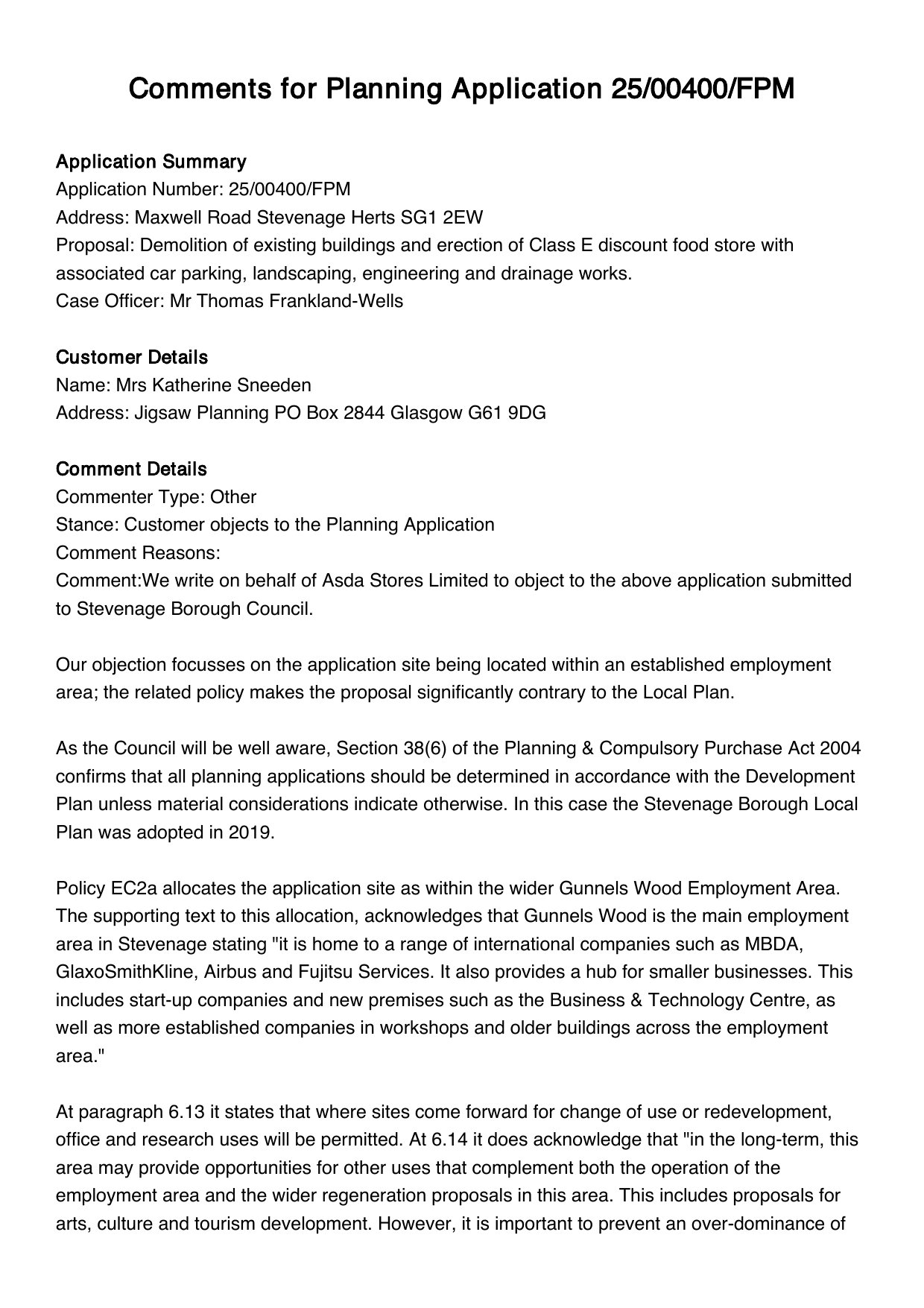 Comments for Planning Application 25/00400/FPM

Application Summary
Application Number: 25/00400/FPM
Address: Maxwell Road Stevenage Herts SG1 2EW
Proposal: Demolition of existing buildings and erection of Class E discount food store with associated car parking, landscaping, engineering and drainage works.
Case Officer: Mr Thomas Frankland-Wells

Customer Details
Name: Mrs Katherine Sneeden
Address: Jigsaw Planning PO Box 2844 Glasgow G61 9DG

Comment Details
Commenter Type: Other
Stance: Customer objects to the Planning Application
Comment Reasons:
Comment:We write on behalf of Asda Stores Limited to object to the above application submitted to Stevenage Borough Council.

Our objection focusses on the application site being located within an established employment area; the related policy makes the proposal significantly contrary to the Local Plan.

As the Council will be well aware, Section 38(6) of the Planning & Compulsory Purchase Act 2004 confirms that all planning applications should be determined in accordance with the Development Plan unless material considerations indicate otherwise. In this case the Stevenage Borough Local Plan was adopted in 2019.

Policy EC2a allocates the application site as within the wider Gunnels Wood Employment Area. The supporting text to this allocation, acknowledges that Gunnels Wood is the main employment area in Stevenage stating "it is home to a range of international companies such as MBDA, GlaxoSmithKline, Airbus and Fujitsu Services. It also provides a hub for smaller businesses. This includes start-up companies and new premises such as the Business & Technology Centre, as well as more established companies in workshops and older buildings across the employment area."

At paragraph 6.13 it states that where sites come forward for change of use or redevelopment, office and research uses will be permitted. At 6.14 it does acknowledge that "in the long-term, this area may provide opportunities for other uses that complement both the operation of the employment area and the wider regeneration proposals in this area. This includes proposals for arts, culture and tourism development. However, it is important to prevent an over-dominance of